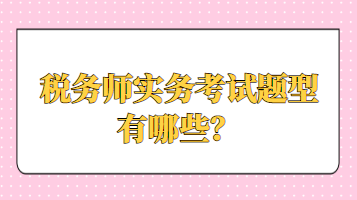 税务师实务考试题型有哪些?